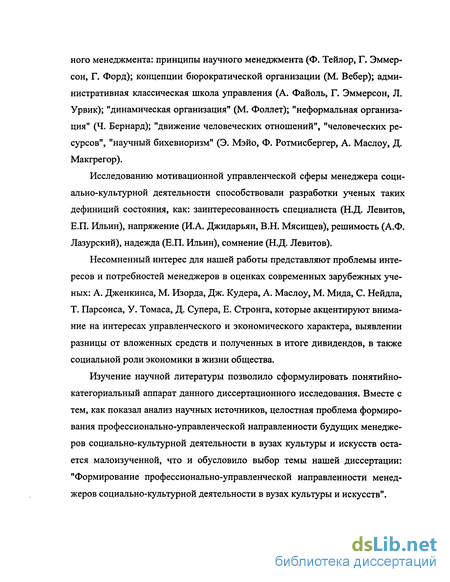 ного менеджмента: принципы научного менеджмента (Ф. Тейлор, Г. Эммерсон, Г. Форд); концепции бюрократической организации (М. Вебер); административная классическая школа управления (А. Файоль, Г. Эммерсон, Л. Урвик); "динамическая организация" (М. Фоллет); "неформальная организация" (Ч. Бернард); "движение человеческих отношений", "человеческих ресурсов", "научный бихевиоризм" (Э. Мэйо, Ф. Ротмисбергер, А. Маслоу, Д. Макгрегор).

Исследованию мотивационной управленческой сферы менеджера социально-культурной деятельности способствовали разработки ученых таких дефиниций состояния, как: заинтересованность специалиста (Н.Д. Левитов, Е.П. Ильин), напряжение (И.А. Джидарьян, В.Н. Мясищев), решимость (А.Ф. Лазурский), надежда (Е.П. Ильин), сомнение (Н.Д. Левитов).

Несомненный интерес для нашей работы представляют проблемы интересов и потребностей менеджеров в оценках современных зарубежных ученых: А. Дженкинса, М. Изорда, Дж. Кудера, А. Маслоу, М. Мида, С. Нейдла, Т. Парсонса, У. Томаса, Д. Супера, Е. Стронга, которые акцентируют внимание на интересах управленческого и экономического характера, выявлении разницы от вложенных средств и полученных в итоге дивидендов, в также социальной роли экономики в жизни общества.

Изучение научной литературы позволило сформулировать понятийно-категориальный аппарат данного диссертационного исследования. Вместе с тем, как показал анализ научных источников, целостная проблема формирования профессионально-управленческой направленности будущих менеджеров социально-культурной деятельности в вузах культуры и искусств остается малоизученной, что и обусловило выбор темы нашей диссертации: "Формирование профессионально-управленческой направленности менеджеров социально-культурной деятельности в вузах культуры и искусств".

dsLib.net
библиотека диссертаций